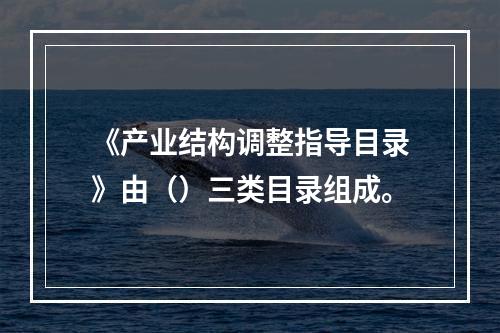 《产业结构调整指导目录》由（）三类目录组成。